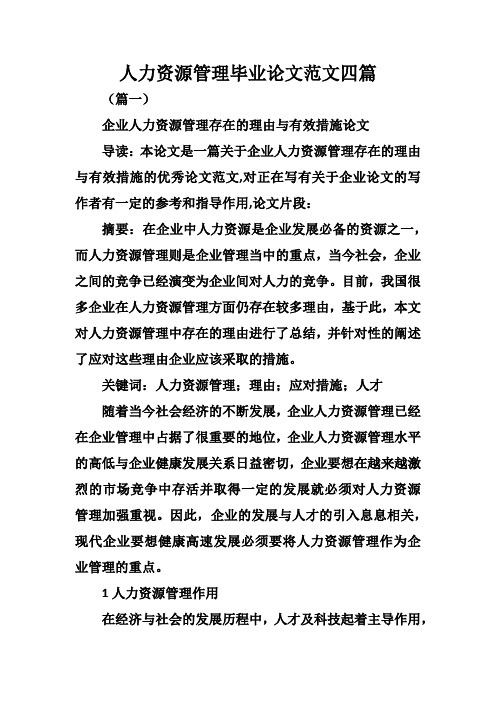 人力资源管理毕业论文范文四篇

（篇一）

企业人力资源管理存在的理由与有效措施论文

导读：本论文是一篇关于企业人力资源管理存在的理由与有效措施的优秀论文范文,对正在写有关于企业论文的写作者有一定的参考和指导作用,论文片段：

摘要：在企业中人力资源是企业发展必备的资源之一，而人力资源管理则是企业管理当中的重点，当今社会，企业之间的竞争已经演变为企业间对人力的竞争。目前，我国很多企业在人力资源管理方面仍存在较多理由，基于此，本文对人力资源管理中存在的理由进行了总结，并针对性的阐述了应对这些理由企业应该采取的措施。

关键词：人力资源管理；理由；应对措施；人才

随着当今社会经济的不断发展，企业人力资源管理已经在企业管理中占据了很重要的地位，企业人力资源管理水平的高低与企业健康发展关系日益密切，企业要想在越来越激烈的市场竞争中存活并取得一定的发展就必须对人力资源管理加强重视。因此，企业的发展与人才的引入息息相关，现代企业要想健康高速发展必须要将人力资源管理作为企业管理的重点。

1 人力资源管理作用

在经济与社会的发展历程中，人才及科技起着主导作用，